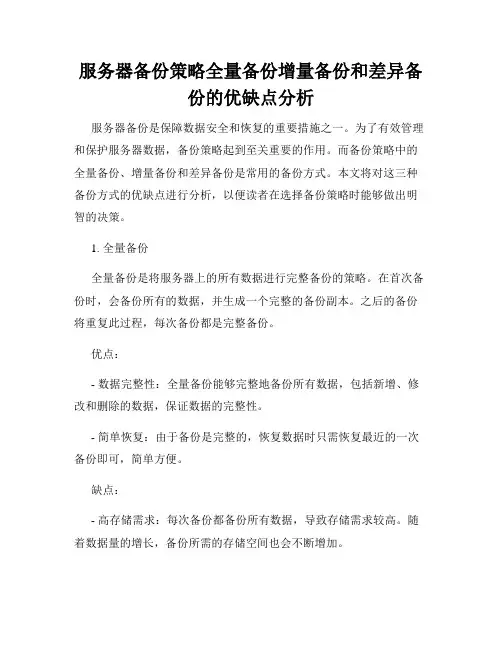 服务器备份策略全量备份增量备份和差异备份的优缺点分析

服务器备份是保障数据安全和恢复的重要措施之一。为了有效管理和保护服务器数据，备份策略起到至关重要的作用。而备份策略中的全量备份、增量备份和差异备份是常用的备份方式。本文将对这三种备份方式的优缺点进行分析，以便读者在选择备份策略时能够做出明智的决策。

1. 全量备份

全量备份是将服务器上的所有数据进行完整备份的策略。在首次备份时，会备份所有的数据，并生成一个完整的备份副本。之后的备份将重复此过程，每次备份都是完整备份。

优点：

- 数据完整性：全量备份能够完整地备份所有数据，包括新增、修改和删除的数据，保证数据的完整性。

- 简单恢复：由于备份是完整的，恢复数据时只需恢复最近的一次备份即可，简单方便。

缺点：

- 高存储需求：每次备份都备份所有数据，导致存储需求较高。随着数据量的增长，备份所需的存储空间也会不断增加。